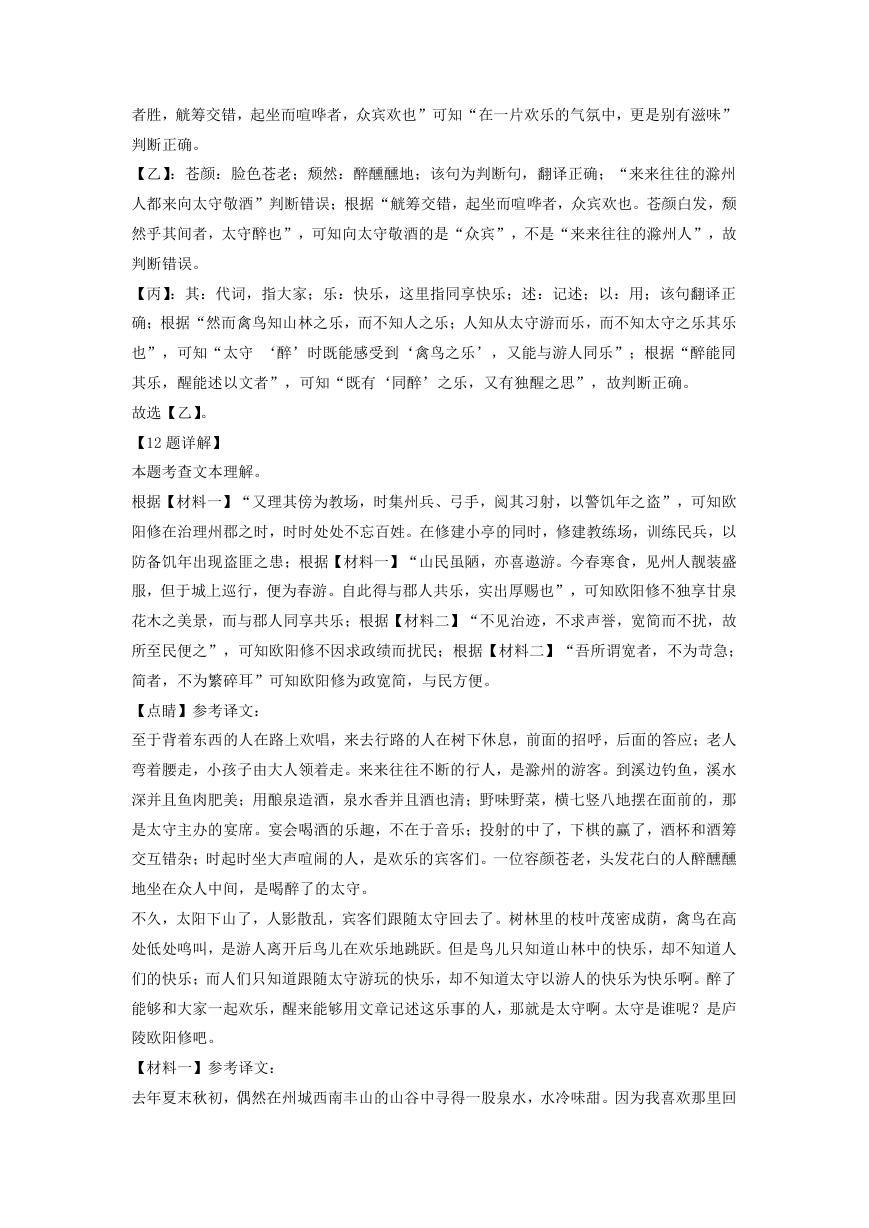 者胜，觥筹交错，起坐而喧哗者，众宾欢也”可知“在一片欢乐的气氛中，更是别有滋味”判断正确。

【乙】：苍颜：脸色苍老；颓然：醉醺醺地；该句为判断句，翻译正确；“来来往往的滁州人都来向太守敬酒”判断错误；根据“觥筹交错，起坐而喧哗者，众宾欢也。苍颜白发，颓然乎其间者，太守醉也”，可知向太守敬酒的是“众宾”，不是“来来往往的滁州人”，故判断错误。

【丙】：其：代词，指大家；乐：快乐，这里指同享快乐；述：记述；以：用；该句翻译正确；根据“然而禽鸟知山林之乐，而不知人之乐；人知从太守游而乐，而不知太守之乐其乐也”，可知“太守 ‘醉’时既能感受到‘禽鸟之乐’，又能与游人同乐”；根据“醉能同其乐，醒能述以文者”，可知“既有‘同醉’之乐，又有独醒之思”，故判断正确。

故选【乙】。

【12 题详解】

本题考查文本理解。

根据【材料一】“又理其傍为教场，时集州兵、弓手，阅其习射，以警饥年之盗”，可知欧阳修在治理州郡之时，时时处处不忘百姓。在修建小亭的同时，修建教练场，训练民兵，以防备饥年出现盗匪之患；根据【材料一】“山民虽陋，亦喜遨游。今春寒食，见州人靓装盛服，但于城上巡行，便为春游。自此得与郡人共乐，实出厚赐也”，可知欧阳修不独享甘泉花木之美景，而与郡人同享共乐；根据【材料二】“不见治迹，不求声誉，宽简而不扰，故所至民便之”，可知欧阳修不因求政绩而扰民；根据【材料二】“吾所谓宽者，不为苛急；简者，不为繁碎耳”可知欧阳修为政宽简，与民方便。

【点睛】参考译文：

至于背着东西的人在路上欢唱，来去行路的人在树下休息，前面的招呼，后面的答应；老人弯着腰走，小孩子由大人领着走。来来往往不断的行人，是滁州的游客。到溪边钓鱼，溪水深并且鱼肉肥美；用酿泉造酒，泉水香并且酒也清；野味野菜，横七竖八地摆在面前的，那是太守主办的宴席。宴会喝酒的乐趣，不在于音乐；投射的中了，下棋的赢了，酒杯和酒筹交互错杂；时起时坐大声喧闹的人，是欢乐的宾客们。一位容颜苍老，头发花白的人醉醺醺地坐在众人中间，是喝醉了的太守。

不久，太阳下山了，人影散乱，宾客们跟随太守回去了。树林里的枝叶茂密成荫，禽鸟在高处低处鸣叫，是游人离开后鸟儿在欢乐地跳跃。但是鸟儿只知道山林中的快乐，却不知道人们的快乐；而人们只知道跟随太守游玩的快乐，却不知道太守以游人的快乐为快乐啊。醉了能够和大家一起欢乐，醒来能够用文章记述这乐事的人，那就是太守啊。太守是谁呢？是庐陵欧阳修吧。

【材料一】参考译文：

去年夏末秋初，偶然在州城西南丰山的山谷中寻得一股泉水，水冷味甜。因为我喜欢那里回